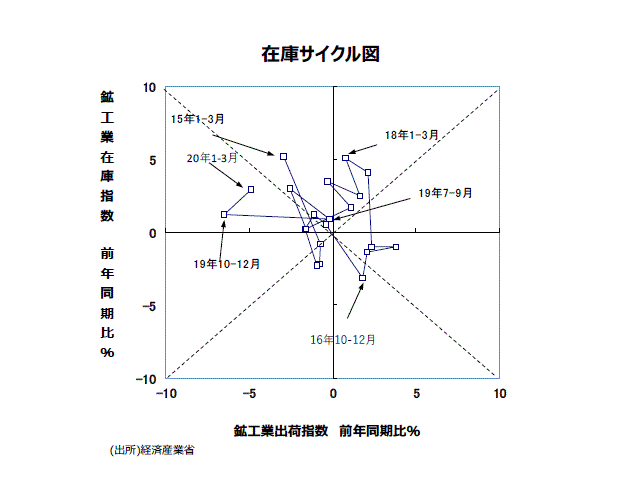 在庫サイクル図

鉱工業在庫指数　前年同期比%

10
5
0
−5
−10

15年1-3月
20年1-3月
18年1-3月
19年7-9月
19年10-12月
16年10-12月

−10
−5
0
5
10

鉱工業出荷指数　前年同期比%

(出所)経済産業省